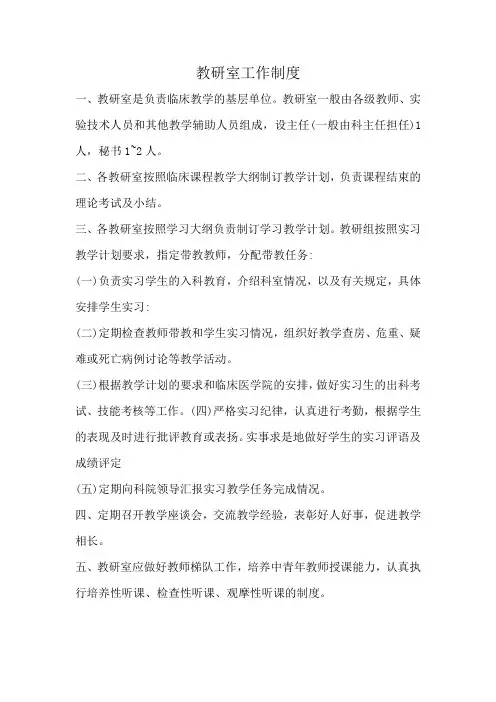 教研室工作制度

一、教研室是负责临床教学的基层单位。教研室一般由各级教师、实验技术人员和其他教学辅助人员组成，设主任(一般由科主任担任)1人，秘书1~2人。

二、各教研室按照临床课程教学大纲制订教学计划，负责课程结束的理论考试及小结。

三、各教研室按照学习大纲负责制订学习教学计划。教研组按照实习教学计划要求，指定带教教师，分配带教任务:

(一)负责实习学生的入科教育，介绍科室情况，以及有关规定，具体安排学生实习:

(二)定期检查教师带教和学生实习情况，组织好教学查房、危重、疑难或死亡病例讨论等教学活动。

(三)根据教学计划的要求和临床医学院的安排，做好实习生的出科考试、技能考核等工作。(四)严格实习纪律，认真进行考勤，根据学生的表现及时进行批评教育或表扬。实事求是地做好学生的实习评语及成绩评定

(五)定期向科院领导汇报实习教学任务完成情况。

四、定期召开教学座谈会，交流教学经验，表彰好人好事，促进教学相长。

五、教研室应做好教师梯队工作，培养中青年教师授课能力，认真执行培养性听课、检查性听课、观摩性听课的制度。